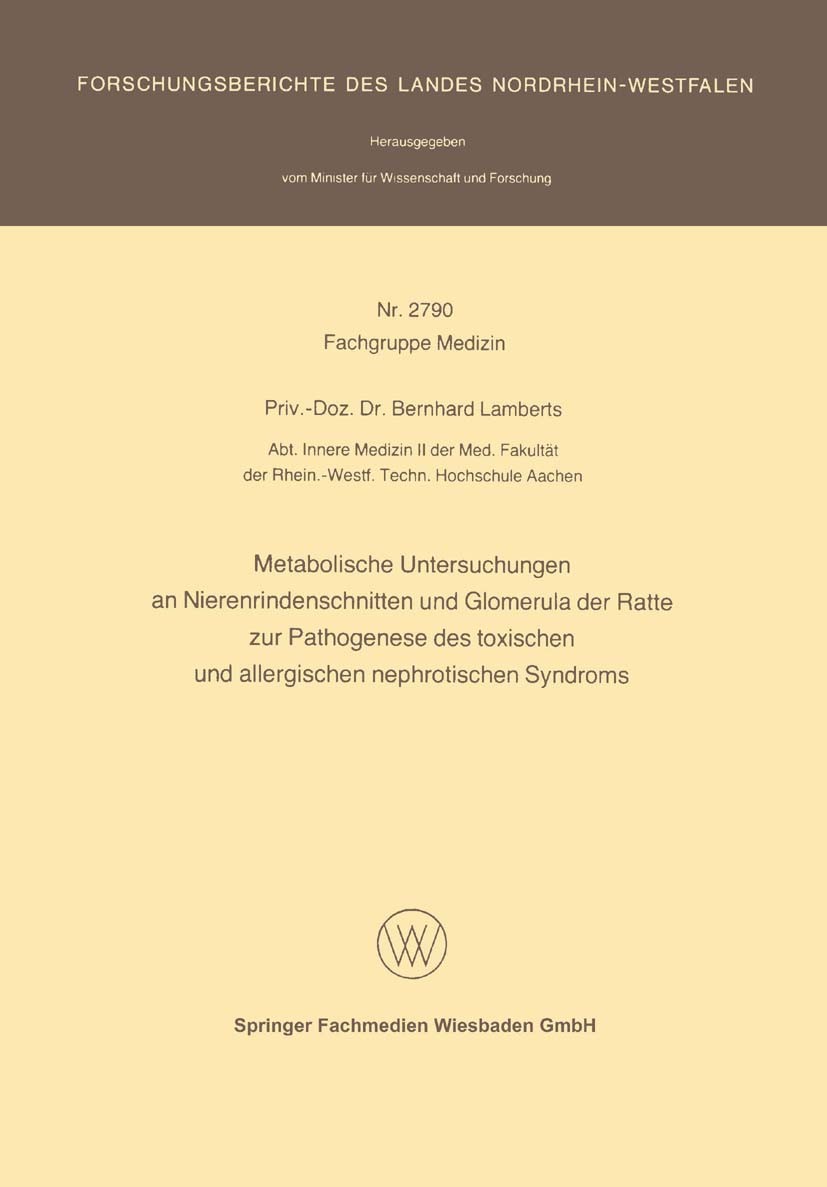 FORSCHUNGSBERICHTE DES LANDES NORDRHEIN-WESTFALEN

Herausgegeben

vom Minister für Wissenschaft und Forschung

Nr. 2790
Fachgruppe Medizin

Priv.-Doz. Dr. Bernhard Lamberts

Abt. Innere Medizin II der Med. Fakultät der Rhein.-Westf. Techn. Hochschule Aachen

Metabolische Untersuchungen an Nierenrindenschnitten und Glomerula der Ratte zur Pathogenese des toxischen und allergischen nephrotischen Syndroms

Springer Fachmedien Wiesbaden GmbH